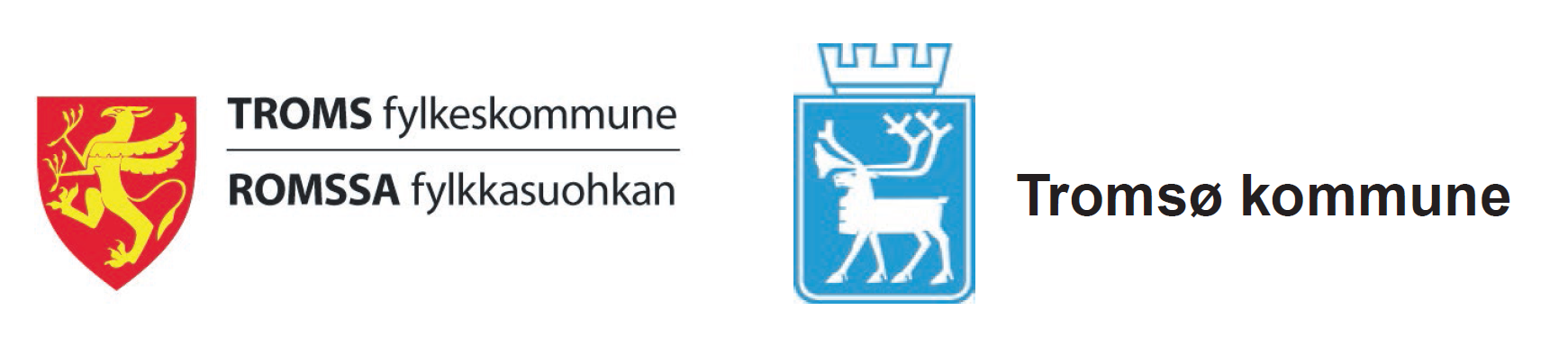 TROMS fylkeskommune
ROMSSA fylkkasuohkan

Tromsø kommune